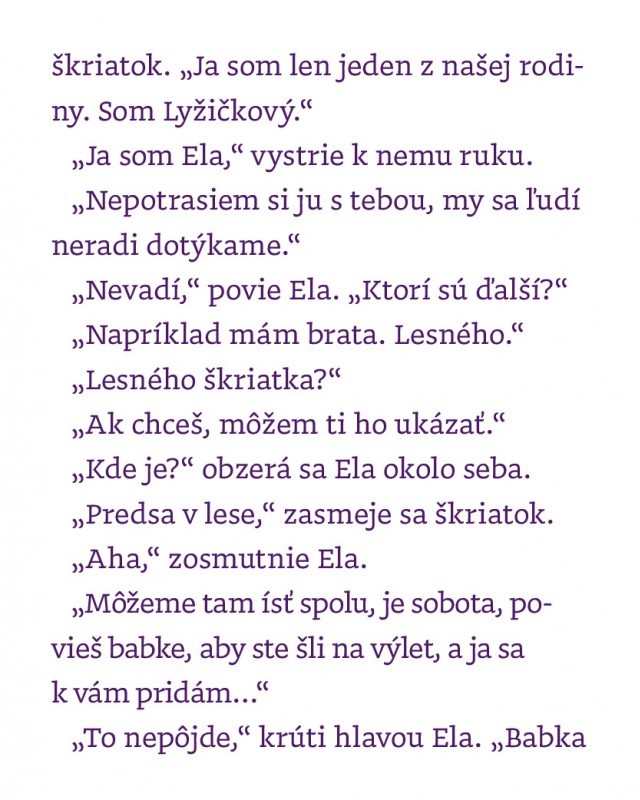 škriatok. „Ja som len jeden z našej rodiny. Som Lyžičkový.“

„Ja som Ela,“ vystrie k nemu ruku.

„Nepotrasiem si ju s tebou, my sa ľudí neradi dotýkame.“

„Nevadí,“ povie Ela. „Ktorí sú ďalší?“

„Napríklad mám brata. Lesného.“

„Lesného škriatka?“

„Ak chceš, môžem ti ho ukázať.“

„Kde je?“ obzerá sa Ela okolo seba.

„Predsa v lese,“ zasmeje sa škriatok.

„Aha,“ zosmutnie Ela.

„Môžeme tam ísť spolu, je sobota, povieš babke, aby ste šli na výlet, a ja sa k vám pridám...“

„To nepôjde,“ krúti hlavou Ela. „Babka